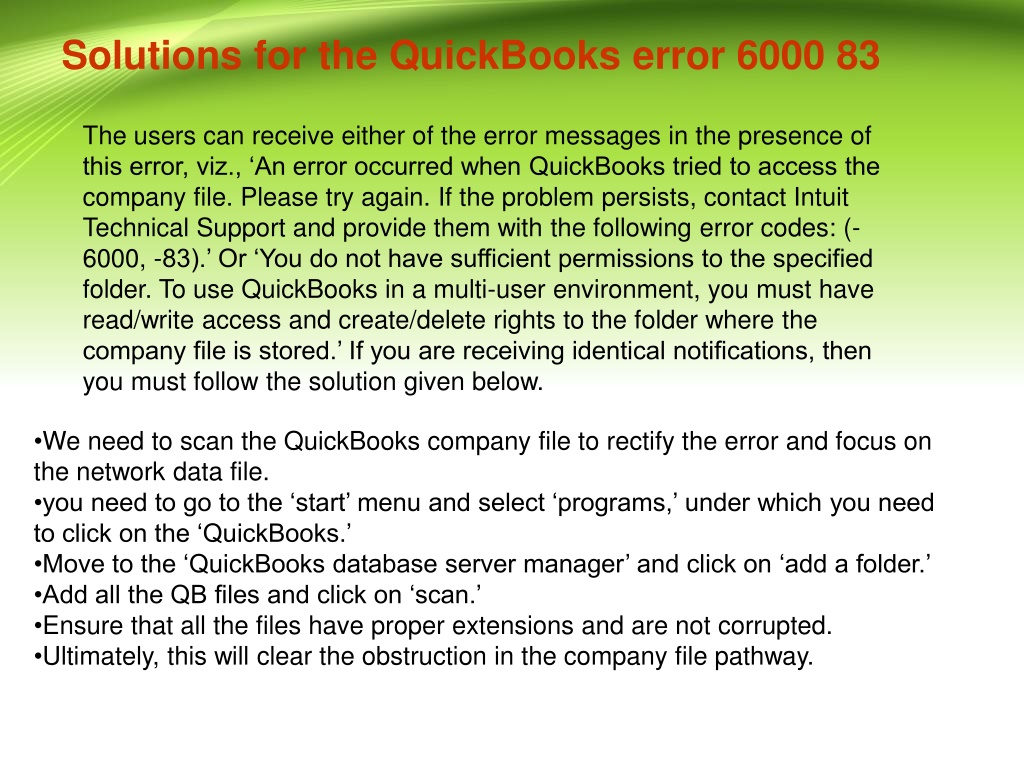 Solutions for the QuickBooks error 6000 83

The users can receive either of the error messages in the presence of this error, viz., ‘An error occurred when QuickBooks tried to access the company file. Please try again. If the problem persists, contact Intuit Technical Support and provide them with the following error codes: (-6000, -83).’ Or ‘You do not have sufficient permissions to the specified folder. To use QuickBooks in a multi-user environment, you must have read/write access and create/delete rights to the folder where the company file is stored.’ If you are receiving identical notifications, then you must follow the solution given below.

•We need to scan the QuickBooks company file to rectify the error and focus on the network data file.
•you need to go to the ‘start’ menu and select ‘programs,’ under which you need to click on the ‘QuickBooks.’
•Move to the ‘QuickBooks database server manager’ and click on ‘add a folder.’
•Add all the QB files and click on ‘scan.’
•Ensure that all the files have proper extensions and are not corrupted.
•Ultimately, this will clear the obstruction in the company file pathway.